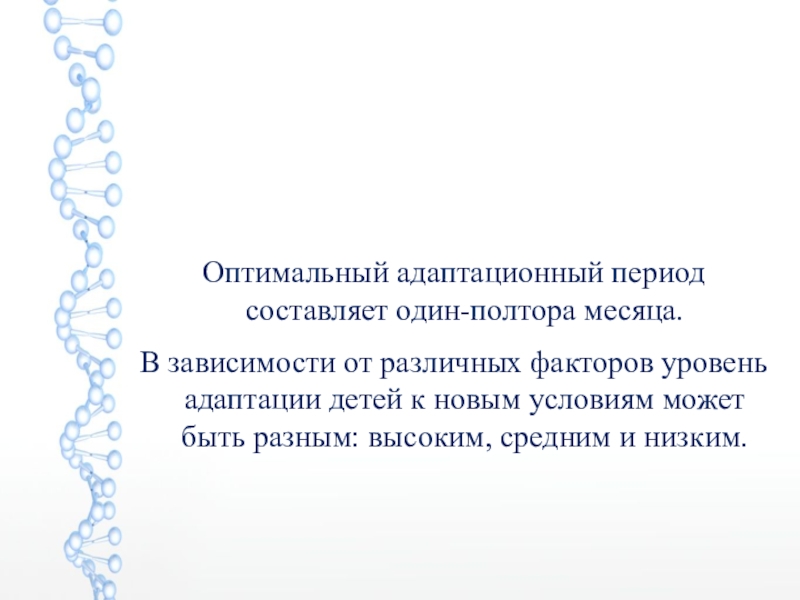 Оптимальный адаптационный период составляет один-полтора месяца.

В зависимости от различных факторов уровень адаптации детей к новым условиям может быть разным: высоким, средним и низким.